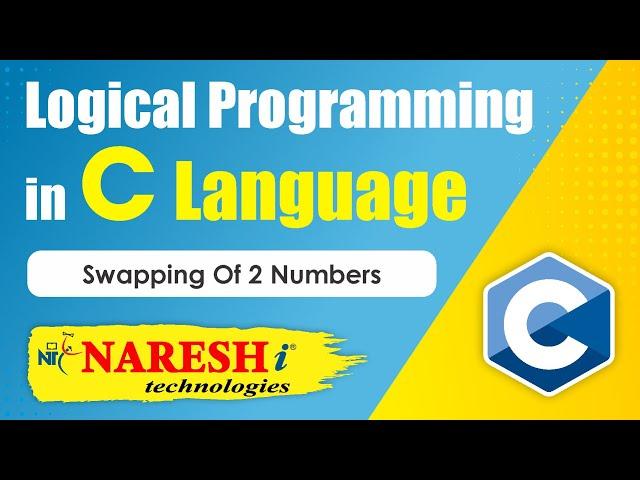 Logical Programming in C Language

Swapping Of 2 Numbers

NIT NARESH i®
technologies

C